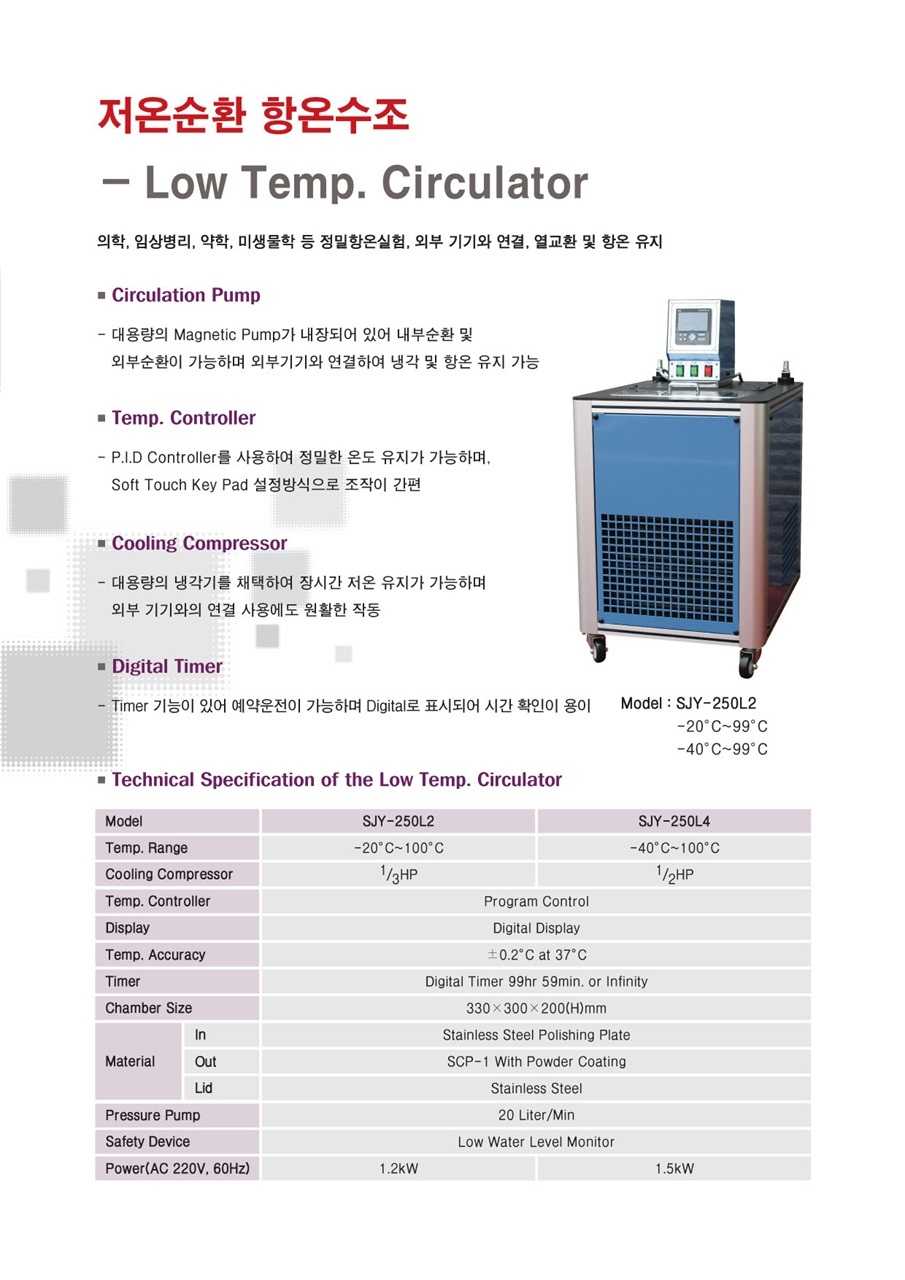 저온순환 항온수조

– Low Temp. Circulator

의학, 임상병리, 약학, 미생물학 등 정밀항온실험, 외부 기기와 연결, 열교환 및 항온 유지

■ Circulation Pump

- 대용량의 Magnetic Pump가 내장되어 있어 내부순환 및 외부순환이 가능하며 외부기기와 연결하여 냉각 및 항온 유지 가능

■ Temp. Controller

- P.I.D Controller를 사용하여 정밀한 온도 유지가 가능하며, Soft Touch Key Pad 설정방식으로 조작이 간편

■ Cooling Compressor

- 대용량의 냉각기를 채택하여 장시간 저온 유지가 가능하며 외부 기기와의 연결 사용에도 원활한 작동

■ Digital Timer

- Timer 기능이 있어 예약운전이 가능하며 Digital로 표시되어 시간 확인이 용이

Model : SJY-250L2
-20°C~99°C
-40°C~99°C

■ Technical Specification of the Low Temp. Circulator

| Model | | SJY-250L2 | SJY-250L4 |
|---|---|---|---|
| Temp. Range | | -20°C~100°C | -40°C~100°C |
| Cooling Compressor | | $^1/_3$HP | $^1/_2$HP |
| Temp. Controller | | Program Control | |
| Display | | Digital Display | |
| Temp. Accuracy | | ±0.2°C at 37°C | |
| Timer | | Digital Timer 99hr 59min. or Infinity | |
| Chamber Size | | 330×300×200(H)mm | |
| Material | In | Stainless Steel Polishing Plate | |
| | Out | SCP-1 With Powder Coating | |
| | Lid | Stainless Steel | |
| Pressure Pump | | 20 Liter/Min | |
| Safety Device | | Low Water Level Monitor | |
| Power(AC 220V, 60Hz) | | 1.2kW | 1.5kW |